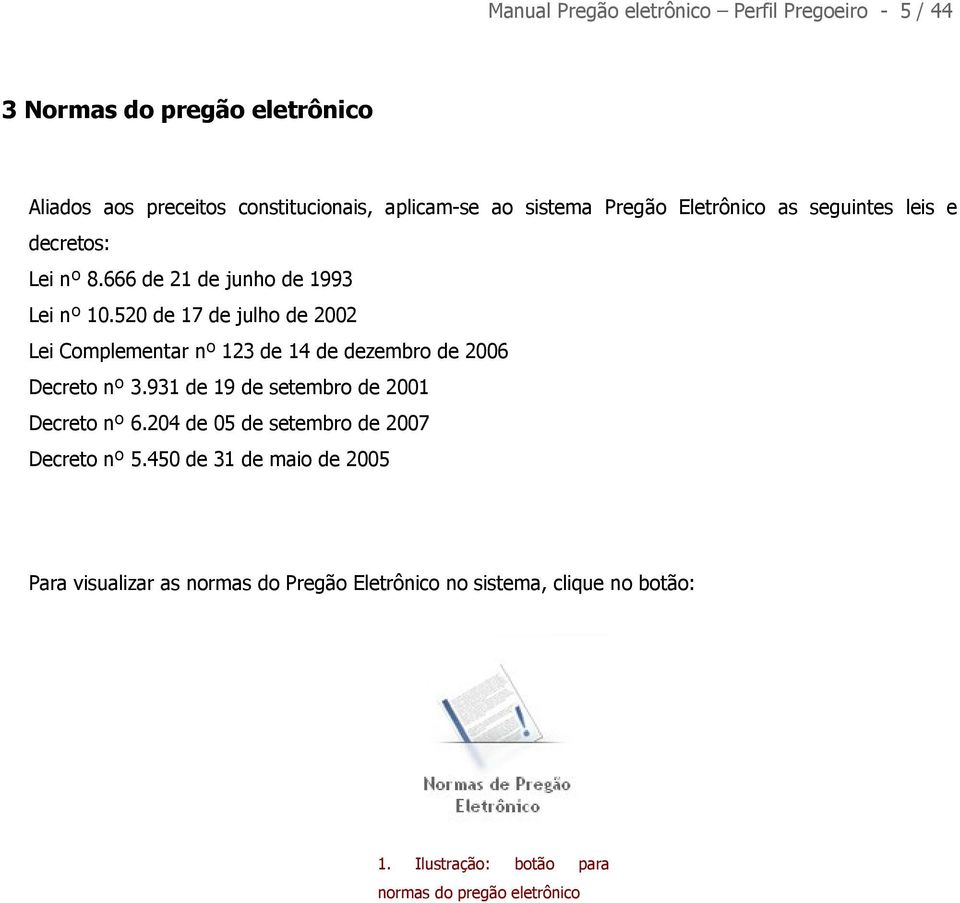 Manual Pregão eletrônico – Perfil Pregoeiro - 5 / 44

3 Normas do pregão eletrônico

Aliados aos preceitos constitucionais, aplicam-se ao sistema Pregão Eletrônico as seguintes leis e decretos:

Lei nº 8.666 de 21 de junho de 1993

Lei nº 10.520 de 17 de julho de 2002

Lei Complementar nº 123 de 14 de dezembro de 2006

Decreto nº 3.931 de 19 de setembro de 2001

Decreto nº 6.204 de 05 de setembro de 2007

Decreto nº 5.450 de 31 de maio de 2005

Para visualizar as normas do Pregão Eletrônico no sistema, clique no botão:

Normas de Pregão Eletrônico

1. Ilustração: botão para normas do pregão eletrônico